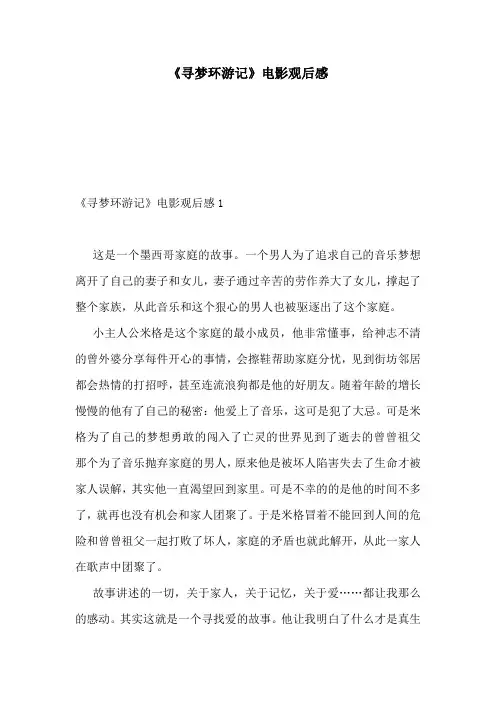 《寻梦环游记》电影观后感

《寻梦环游记》电影观后感 1

这是一个墨西哥家庭的故事。一个男人为了追求自己的音乐梦想离开了自己的妻子和女儿，妻子通过辛苦的劳作养大了女儿，撑起了整个家族，从此音乐和这个狠心的男人也被驱逐出了这个家庭。

小主人公米格是这个家庭的最小成员，他非常懂事，给神志不清的曾外婆分享每件开心的事情，会擦鞋帮助家庭分忧，见到街坊邻居都会热情的打招呼，甚至连流浪狗都是他的好朋友。随着年龄的增长慢慢的他有了自己的秘密：他爱上了音乐，这可是犯了大忌。可是米格为了自己的梦想勇敢的闯入了亡灵的世界见到了逝去的曾曾祖父那个为了音乐抛弃家庭的男人，原来他是被坏人陷害失去了生命才被家人误解，其实他一直渴望回到家里。可是不幸的的是他的时间不多了，就再也没有机会和家人团聚了。于是米格冒着不能回到人间的危险和曾曾祖父一起打败了坏人，家庭的矛盾也就此解开，从此一家人在歌声中团聚了。

故事讲述的一切，关于家人，关于记忆，关于爱……都让我那么的感动。其实这就是一个寻找爱的故事。他让我明白了什么才是真生